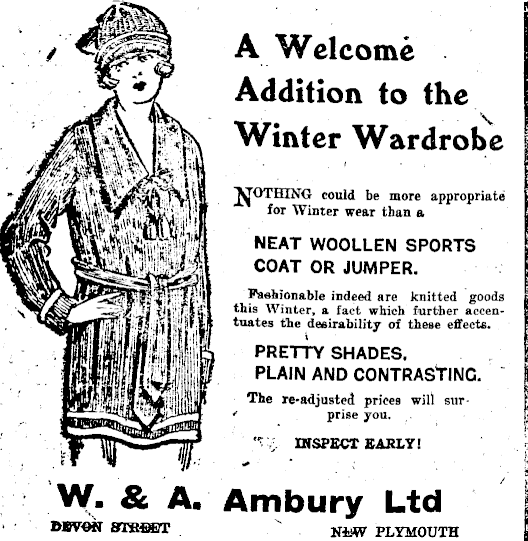 A Welcome Addition to the Winter Wardrobe

NOTHING could be more appropriate for Winter wear than a

NEAT WOOLLEN SPORTS COAT OR JUMPER.

Fashionable indeed are knitted goods this Winter, a fact which further accentuates the desirability of these effects.

PRETTY SHADES, PLAIN AND CONTRASTING.

The re-adjusted prices will surprise you.

INSPECT EARLY!

W. & A. Ambury Ltd

DEVON STREET

NEW PLYMOUTH